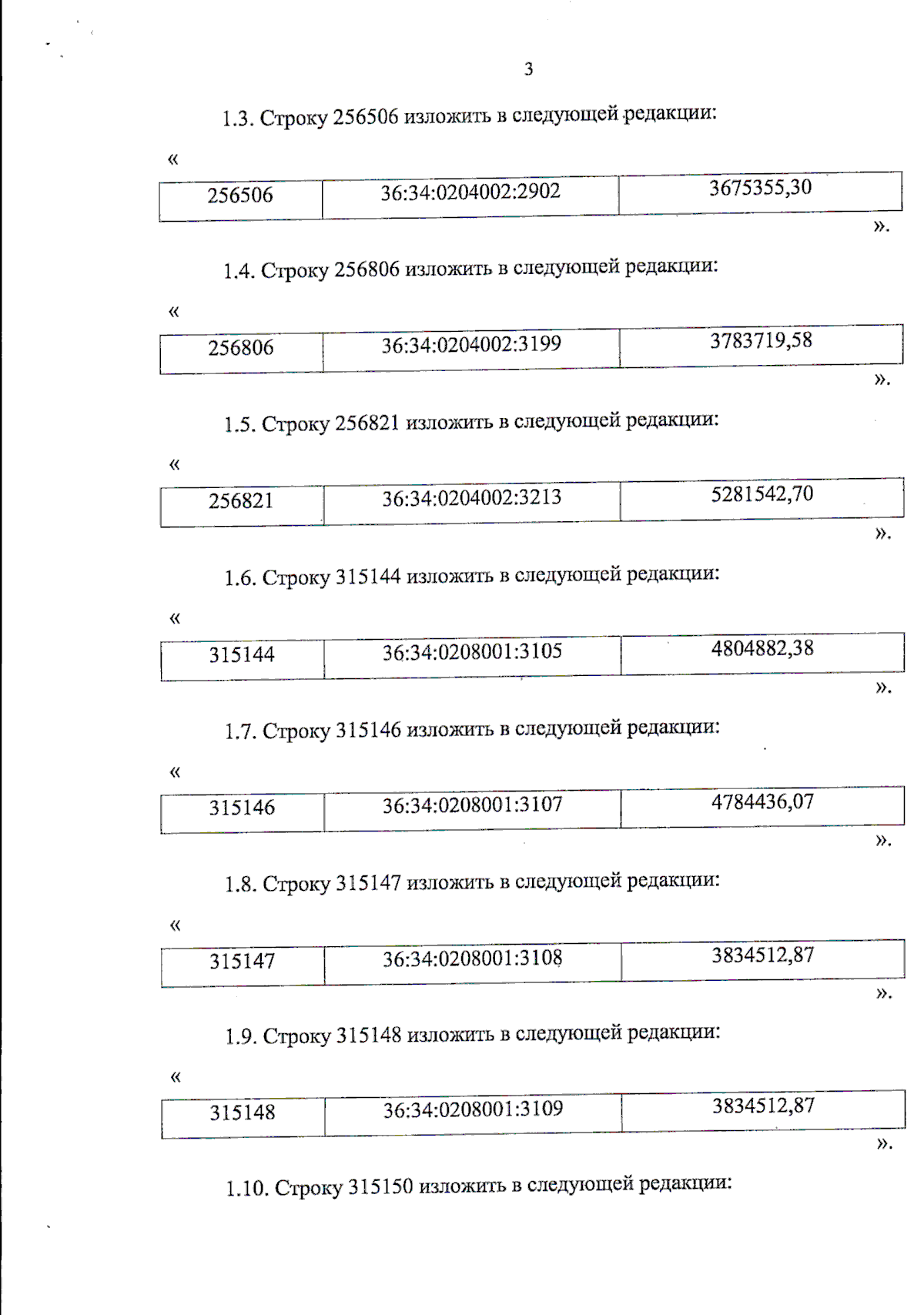 3

1.3. Строку 256506 изложить в следующей редакции:

«

| 256506 | 36:34:0204002:2902 | 3675355,30 |
|---|---|---|

».

1.4. Строку 256806 изложить в следующей редакции:

«

| 256806 | 36:34:0204002:3199 | 3783719,58 |
|---|---|---|

».

1.5. Строку 256821 изложить в следующей редакции:

«

| 256821 | 36:34:0204002:3213 | 5281542,70 |
|---|---|---|

».

1.6. Строку 315144 изложить в следующей редакции:

«

| 315144 | 36:34:0208001:3105 | 4804882,38 |
|---|---|---|

».

1.7. Строку 315146 изложить в следующей редакции:

«

| 315146 | 36:34:0208001:3107 | 4784436,07 |
|---|---|---|

».

1.8. Строку 315147 изложить в следующей редакции:

«

| 315147 | 36:34:0208001:3108 | 3834512,87 |
|---|---|---|

».

1.9. Строку 315148 изложить в следующей редакции:

«

| 315148 | 36:34:0208001:3109 | 3834512,87 |
|---|---|---|

».

1.10. Строку 315150 изложить в следующей редакции: